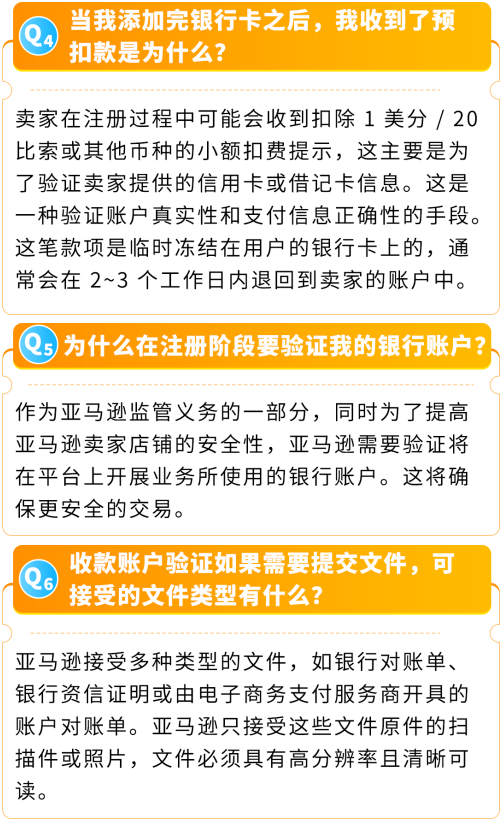 Q4 当我添加完银行卡之后，我收到了预扣款是为什么？

卖家在注册过程中可能会收到扣除1美分/20比索或其他币种的小额扣费提示，这主要是为了验证卖家提供的信用卡或借记卡信息。这是一种验证账户真实性和支付信息正确性的手段。这笔款项是临时冻结在用户的银行卡上的，通常会在2~3个工作日内退回到卖家的账户中。

Q5 为什么在注册阶段要验证我的银行账户？

作为亚马逊监管义务的一部分，同时为了提高亚马逊卖家店铺的安全性，亚马逊需要验证将在平台上开展业务所使用的银行账户。这将确保更安全的交易。

Q6 收款账户验证如果需要提交文件，可接受的文件类型有什么？

亚马逊接受多种类型的文件，如银行对账单、银行资信证明或由电子商务支付服务商开具的账户对账单。亚马逊只接受这些文件原件的扫描件或照片，文件必须具有高分辨率且清晰可读。